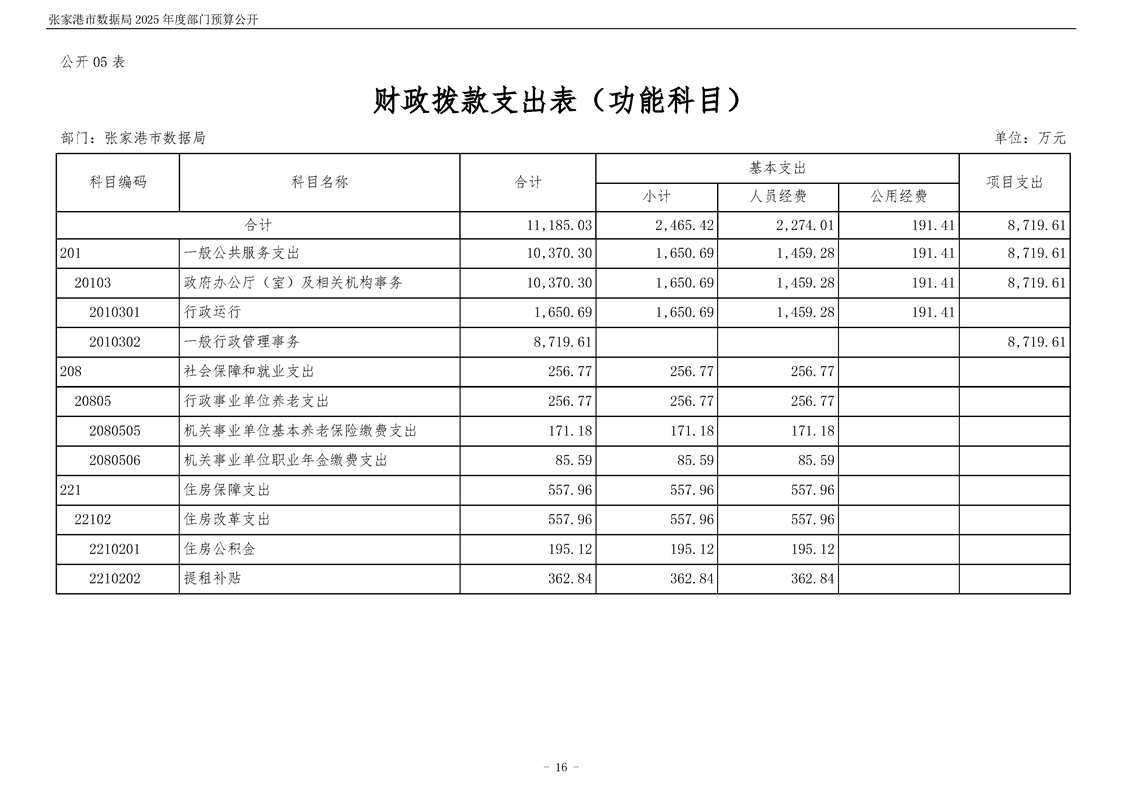 张家港市数据局 2025 年度部门预算公开

公开 05 表

财政拨款支出表（功能科目）

部门：张家港市数据局

单位：万元

| 科目编码 | 科目名称 | 合计 | 基本支出 小计 | 基本支出 人员经费 | 基本支出 公用经费 | 项目支出 |
|---|---|---|---|---|---|---|
| 合计 | | 11,185.03 | 2,465.42 | 2,274.01 | 191.41 | 8,719.61 |
| 201 | 一般公共服务支出 | 10,370.30 | 1,650.69 | 1,459.28 | 191.41 | 8,719.61 |
| 20103 | 政府办公厅（室）及相关机构事务 | 10,370.30 | 1,650.69 | 1,459.28 | 191.41 | 8,719.61 |
| 2010301 | 行政运行 | 1,650.69 | 1,650.69 | 1,459.28 | 191.41 | |
| 2010302 | 一般行政管理事务 | 8,719.61 | | | | 8,719.61 |
| 208 | 社会保障和就业支出 | 256.77 | 256.77 | 256.77 | | |
| 20805 | 行政事业单位养老支出 | 256.77 | 256.77 | 256.77 | | |
| 2080505 | 机关事业单位基本养老保险缴费支出 | 171.18 | 171.18 | 171.18 | | |
| 2080506 | 机关事业单位职业年金缴费支出 | 85.59 | 85.59 | 85.59 | | |
| 221 | 住房保障支出 | 557.96 | 557.96 | 557.96 | | |
| 22102 | 住房改革支出 | 557.96 | 557.96 | 557.96 | | |
| 2210201 | 住房公积金 | 195.12 | 195.12 | 195.12 | | |
| 2210202 | 提租补贴 | 362.84 | 362.84 | 362.84 | | |

- 16 -